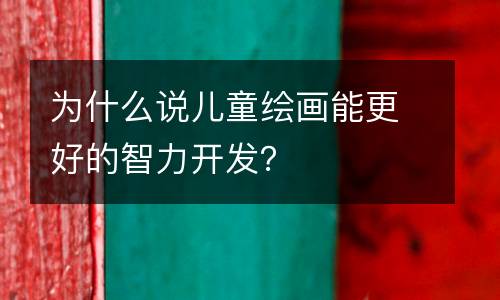 为什么说儿童绘画能更好的智力开发?